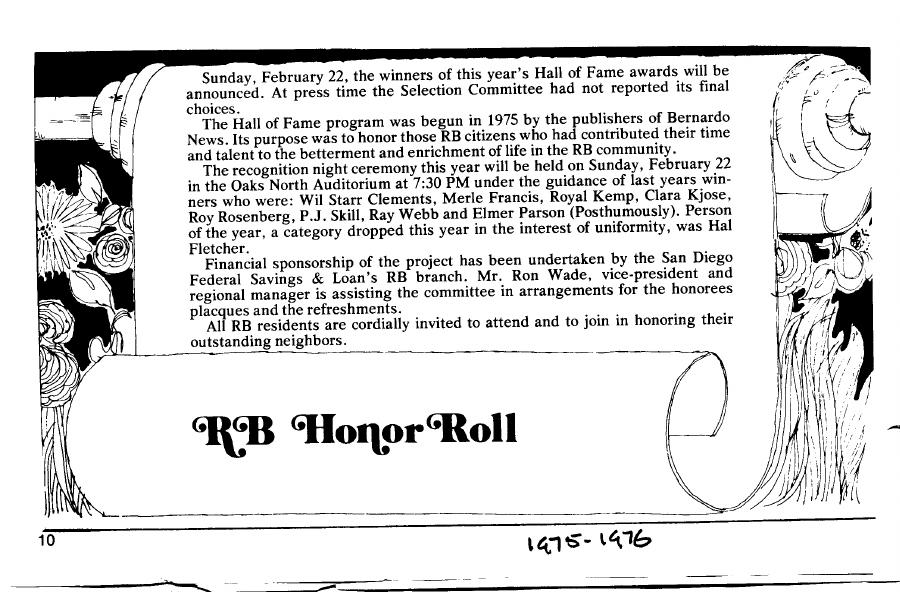 Sunday, February 22, the winners of this year's Hall of Fame awards will be announced. At press time the Selection Committee had not reported its final choices.

The Hall of Fame program was begun in 1975 by the publishers of Bernardo News. Its purpose was to honor those RB citizens who had contributed their time and talent to the betterment and enrichment of life in the RB community.

The recognition night ceremony this year will be held on Sunday, February 22 in the Oaks North Auditorium at 7:30 PM under the guidance of last years winners who were: Wil Starr Clements, Merle Francis, Royal Kemp, Clara Kjose, Roy Rosenberg, P.J. Skill, Ray Webb and Elmer Parson (Posthumously). Person of the year, a category dropped this year in the interest of uniformity, was Hal Fletcher.

Financial sponsorship of the project has been undertaken by the San Diego Federal Savings & Loan's RB branch. Mr. Ron Wade, vice-president and regional manager is assisting the committee in arrangements for the honorees placques and the refreshments.

All RB residents are cordially invited to attend and to join in honoring their outstanding neighbors.

RB Honor Roll

10

1975-1976